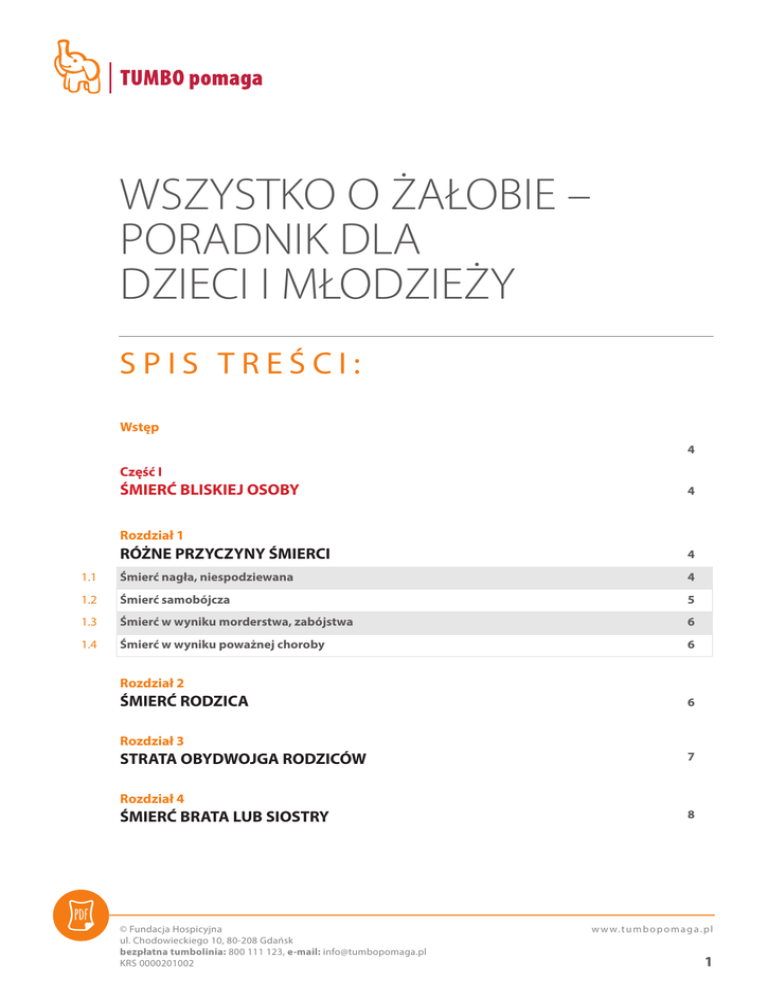 TUMBO pomaga

WSZYSTKO O ŻAŁOBIE – PORADNIK DLA DZIECI I MŁODZIEŻY

SPIS TREŚCI:

Wstęp 4

Część I
ŚMIERĆ BLISKIEJ OSOBY 4

Rozdział 1
RÓŻNE PRZYCZYNY ŚMIERCI 4

1.1 Śmierć nagła, niespodziewana 4
1.2 Śmierć samobójcza 5
1.3 Śmierć w wyniku morderstwa, zabójstwa 6
1.4 Śmierć w wyniku poważnej choroby 6

Rozdział 2
ŚMIERĆ RODZICA 6

Rozdział 3
STRATA OBYDWOJGA RODZICÓW 7

Rozdział 4
ŚMIERĆ BRATA LUB SIOSTRY 8

PDF

© Fundacja Hospicyjna
ul. Chodowieckiego 10, 80-208 Gdańsk
bezpłatna tumbolinia: 800 111 123, e-mail: info@tumbopomaga.pl
KRS 0000201002

www.tumbopomaga.pl

1